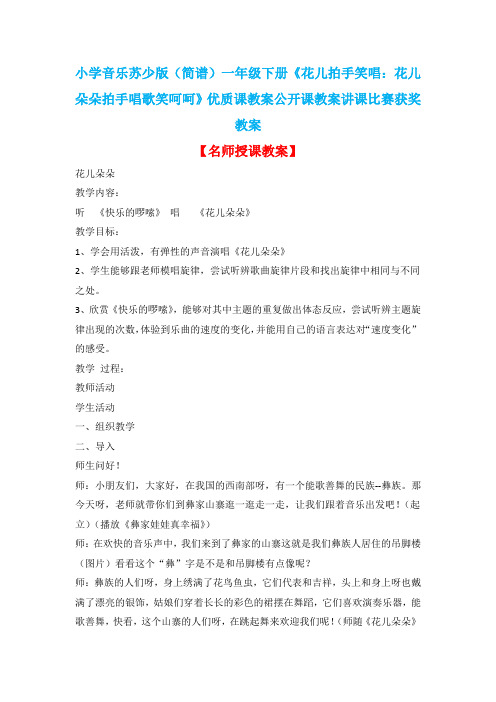 小学音乐苏少版（简谱）一年级下册《花儿拍手笑唱：花儿朵朵拍手唱歌笑呵呵》优质课教案公开课教案讲课比赛获奖教案

【名师授课教案】

花儿朵朵

教学内容：

听　《快乐的啰嗦》　唱　《花儿朵朵》

教学目标：

1、学会用活泼，有弹性的声音演唱《花儿朵朵》

2、学生能够跟老师模唱旋律，尝试听辨歌曲旋律片段和找出旋律中相同与不同之处。

3、欣赏《快乐的啰嗦》，能够对其中主题的重复做出体态反应，尝试听辨主题旋律出现的次数，体验到乐曲的速度的变化，并能用自己的语言表达对“速度变化”的感受。

教学　过程：

教师活动

学生活动

一、组织教学

二、导入

师生问好！

师：小朋友们，大家好，在我国的西南部呀，有一个能歌善舞的民族--彝族。那今天呀，老师就带你们到彝家山寨逛一逛走一走，让我们跟着音乐出发吧！（起立）（播放《彝家娃娃真幸福》）

师：在欢快的音乐声中，我们来到了彝家的山寨这就是我们彝族人居住的吊脚楼（图片）看看这个“彝”字是不是和吊脚楼有点像呢？

师：彝族的人们呀，身上绣满了花鸟鱼虫，它们代表和吉祥，头上和身上呀也戴满了漂亮的银饰，姑娘们穿着长长的彩色的裙摆在舞蹈，它们喜欢演奏乐器，能歌善舞，快看，这个山寨的人们呀，在跳起舞来欢迎我们呢！（师随《花儿朵朵》